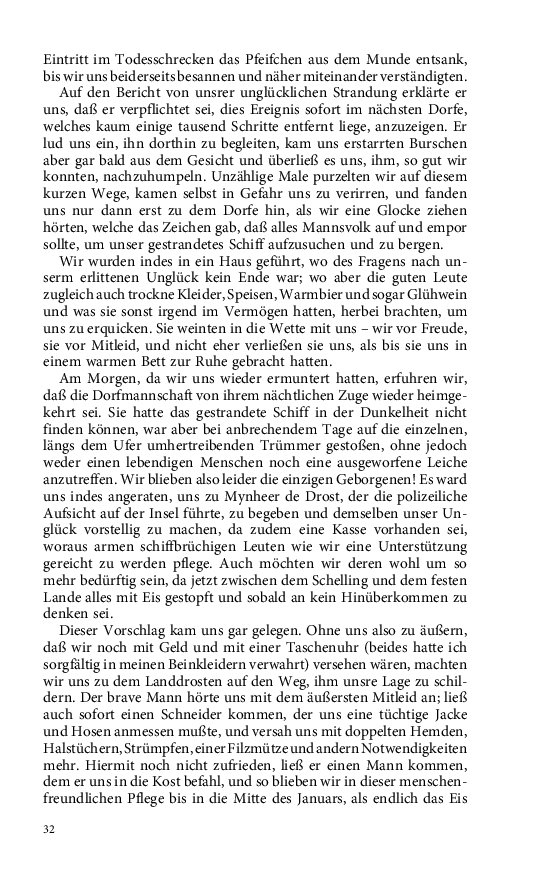 Eintritt im Todesschrecken das Pfeifchen aus dem Munde entsank, bis wir uns beiderseits besannen und näher miteinander verständigten.

Auf den Bericht von unsrer unglücklichen Strandung erklärte er uns, daß er verpflichtet sei, dies Ereignis sofort im nächsten Dorfe, welches kaum einige tausend Schritte entfernt liege, anzuzeigen. Er lud uns ein, ihn dorthin zu begleiten, kam uns erstarrten Burschen aber gar bald aus dem Gesicht und überließ es uns, ihm, so gut wir konnten, nachzuhumpeln. Unzählige Male purzelten wir auf diesem kurzen Wege, kamen selbst in Gefahr uns zu verirren, und fanden uns nur dann erst zu dem Dorfe hin, als wir eine Glocke ziehen hörten, welche das Zeichen gab, daß alles Mannsvolk auf und empor sollte, um unser gestrandetes Schiff aufzusuchen und zu bergen.

Wir wurden indes in ein Haus geführt, wo des Fragens nach unserm erlittenen Unglück kein Ende war; wo aber die guten Leute zugleich auch trockne Kleider, Speisen, Warmbier und sogar Glühwein und was sie sonst irgend im Vermögen hatten, herbei brachten, um uns zu erquicken. Sie weinten in die Wette mit uns – wir vor Freude, sie vor Mitleid, und nicht eher verließen sie uns, als bis sie uns in einem warmen Bett zur Ruhe gebracht hatten.

Am Morgen, da wir uns wieder ermuntert hatten, erfuhren wir, daß die Dorfmannschaft von ihrem nächtlichen Zuge wieder heimgekehrt sei. Sie hatte das gestrandete Schiff in der Dunkelheit nicht finden können, war aber bei anbrechendem Tage auf die einzelnen, längs dem Ufer umhertreibenden Trümmer gestoßen, ohne jedoch weder einen lebendigen Menschen noch eine ausgeworfene Leiche anzutreffen. Wir blieben also leider die einzigen Geborgenen! Es ward uns indes angeraten, uns zu Mynheer de Drost, der die polizeiliche Aufsicht auf der Insel führte, zu begeben und demselben unser Unglück vorstellig zu machen, da zudem eine Kasse vorhanden sei, woraus armen schiffbrüchigen Leuten wie wir eine Unterstützung gereicht zu werden pflege. Auch möchten wir deren wohl um so mehr bedürftig sein, da jetzt zwischen dem Schelling und dem festen Lande alles mit Eis gestopft und sobald an kein Hinüberkommen zu denken sei.

Dieser Vorschlag kam uns gar gelegen. Ohne uns also zu äußern, daß wir noch mit Geld und mit einer Taschenuhr (beides hatte ich sorgfältig in meinen Beinkleidern verwahrt) versehen wären, machten wir uns zu dem Landdrosten auf den Weg, ihm unsre Lage zu schildern. Der brave Mann hörte uns mit dem äußersten Mitleid an; ließ auch sofort einen Schneider kommen, der uns eine tüchtige Jacke und Hosen anmessen mußte, und versah uns mit doppelten Hemden, Halstüchern, Strümpfen, einer Filzmütze und andern Notwendigkeiten mehr. Hiermit noch nicht zufrieden, ließ er einen Mann kommen, dem er uns in die Kost befahl, und so blieben wir in dieser menschenfreundlichen Pflege bis in die Mitte des Januars, als endlich das Eis

32